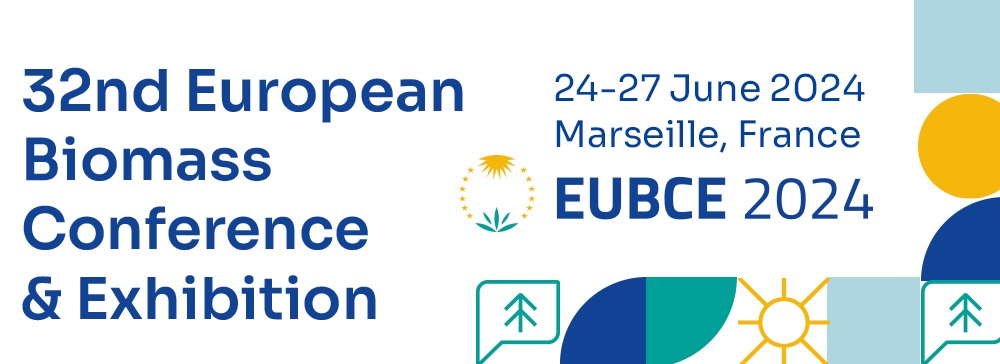 32nd European Biomass Conference & Exhibition

24-27 June 2024
Marseille, France

EUBCE 2024